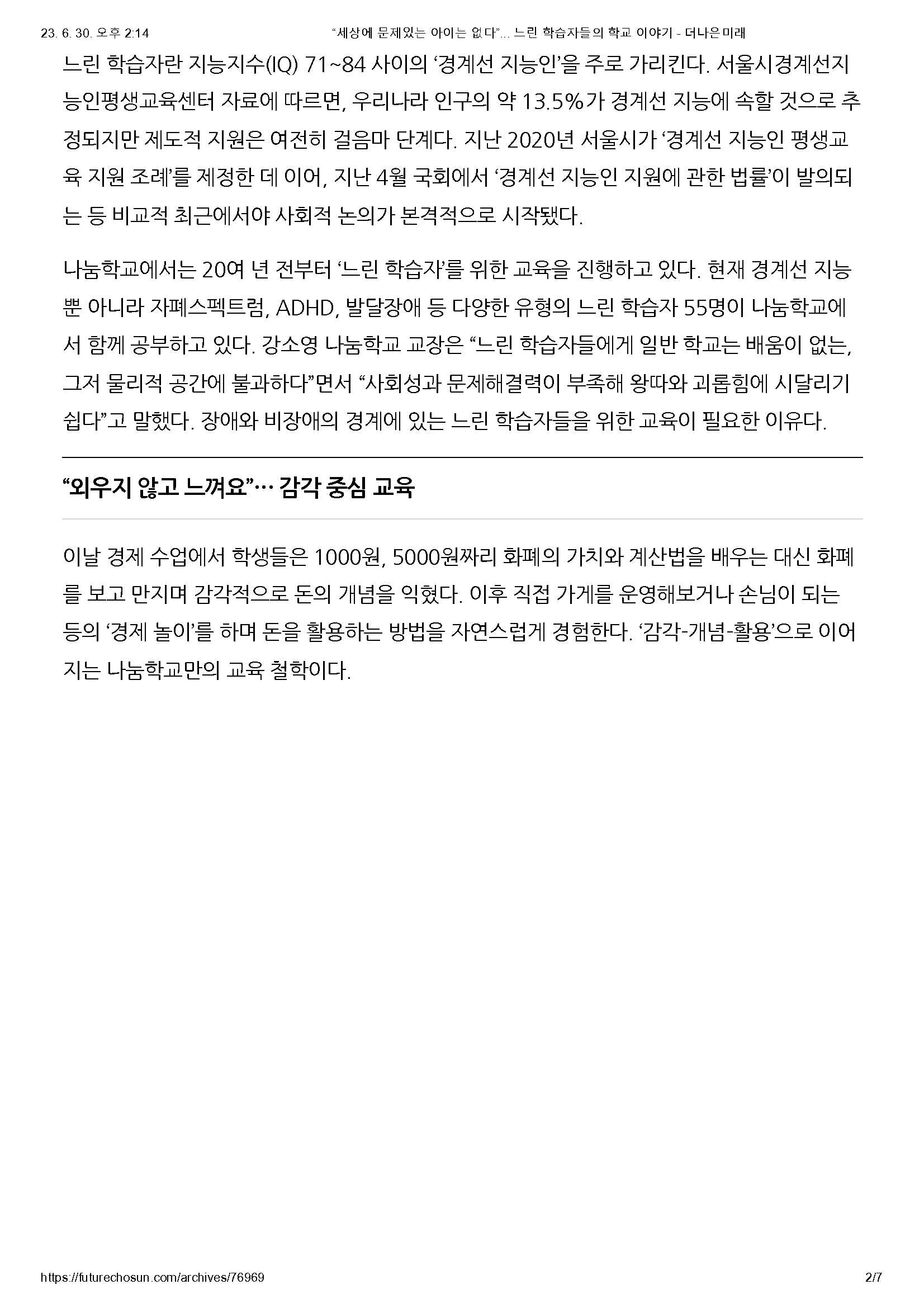 23. 6. 30. 오후 2:14 “세상에 문제있는 아이는 없다”... 느린 학습자들의 학교 이야기 - 더나은미래

느린 학습자란 지능지수(IQ) 71~84 사이의 ‘경계선 지능인’을 주로 가리킨다. 서울시경계선지능인평생교육센터 자료에 따르면, 우리나라 인구의 약 13.5%가 경계선 지능에 속할 것으로 추정되지만 제도적 지원은 여전히 걸음마 단계다. 지난 2020년 서울시가 ‘경계선 지능인 평생교육 지원 조례’를 제정한 데 이어, 지난 4월 국회에서 ‘경계선 지능인 지원에 관한 법률’이 발의되는 등 비교적 최근에서야 사회적 논의가 본격적으로 시작됐다.

나눔학교에서는 20여 년 전부터 ‘느린 학습자’를 위한 교육을 진행하고 있다. 현재 경계선 지능뿐 아니라 자폐스펙트럼, ADHD, 발달장애 등 다양한 유형의 느린 학습자 55명이 나눔학교에서 함께 공부하고 있다. 강소영 나눔학교 교장은 “느린 학습자들에게 일반 학교는 배움이 없는, 그저 물리적 공간에 불과하다”면서 “사회성과 문제해결력이 부족해 왕따와 괴롭힘에 시달리기 쉽다”고 말했다. 장애와 비장애의 경계에 있는 느린 학습자들을 위한 교육이 필요한 이유다.

“외우지 않고 느껴요”… 감각 중심 교육

이날 경제 수업에서 학생들은 1000원, 5000원짜리 화폐의 가치와 계산법을 배우는 대신 화폐를 보고 만지며 감각적으로 돈의 개념을 익혔다. 이후 직접 가게를 운영해보거나 손님이 되는 등의 ‘경제 놀이’를 하며 돈을 활용하는 방법을 자연스럽게 경험한다. ‘감각-개념-활용’으로 이어지는 나눔학교만의 교육 철학이다.

https://futurechosun.com/archives/76969 2/7